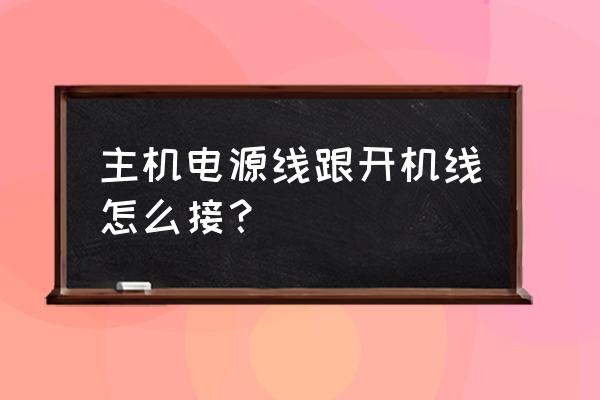 主机电源线跟开机线怎么接？